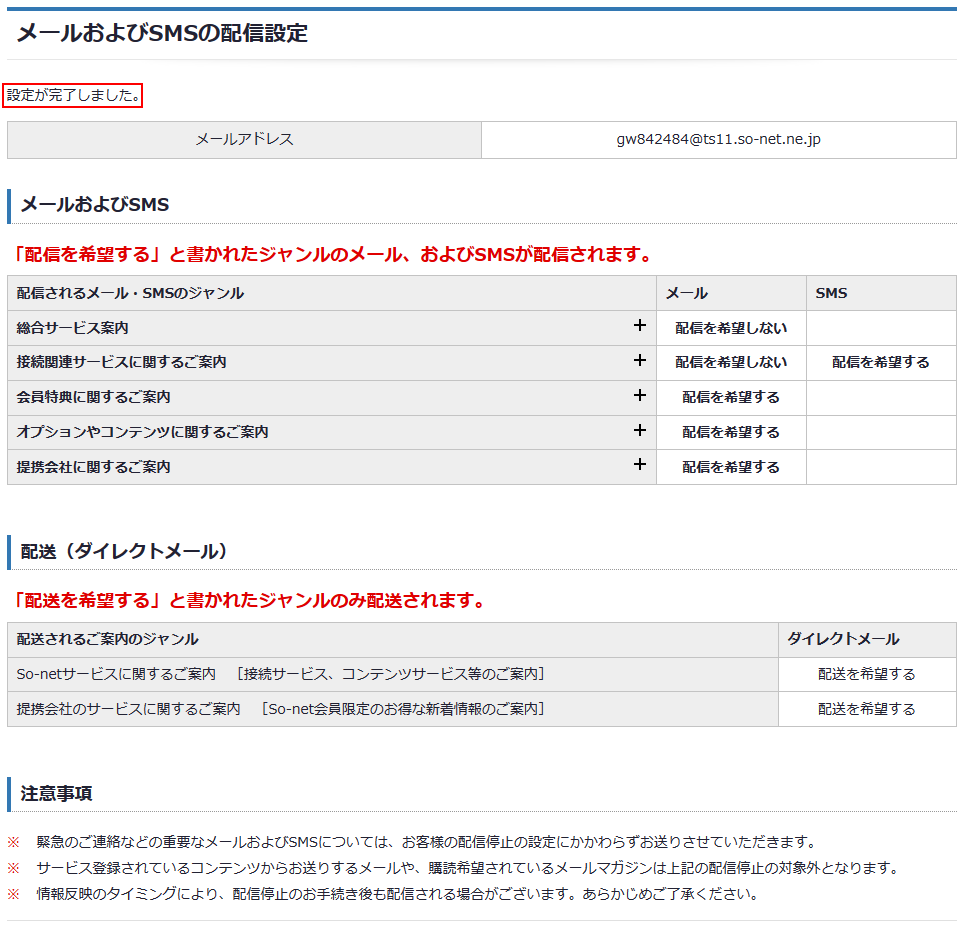 メールおよびSMSの配信設定

設定が完了しました。

| メールアドレス | gw842484@ts11.so-net.ne.jp |
|---|---|

メールおよびSMS

「配信を希望する」と書かれたジャンルのメール、およびSMSが配信されます。

| 配信されるメール・SMSのジャンル | メール | SMS |
|---|---|---|
| 総合サービス案内 + | 配信を希望しない | |
| 接続関連サービスに関するご案内 + | 配信を希望しない | 配信を希望する |
| 会員特典に関するご案内 + | 配信を希望する | |
| オプションやコンテンツに関するご案内 + | 配信を希望する | |
| 提携会社に関するご案内 + | 配信を希望する | |

配送（ダイレクトメール）

「配送を希望する」と書かれたジャンルのみ配送されます。

| 配送されるご案内のジャンル | ダイレクトメール |
|---|---|
| So-netサービスに関するご案内　［接続サービス、コンテンツサービス等のご案内］ | 配送を希望する |
| 提携会社のサービスに関するご案内　［So-net会員限定のお得な新着情報のご案内］ | 配送を希望する |

注意事項

※　緊急のご連絡などの重要なメールおよびSMSについては、お客様の配信停止の設定にかかわらずお送りさせていただきます。
※　サービス登録されているコンテンツからお送りするメールや、購読希望されているメールマガジンは上記の配信停止の対象外となります。
※　情報反映のタイミングにより、配信停止のお手続き後も配信される場合がございます。あらかじめご了承ください。